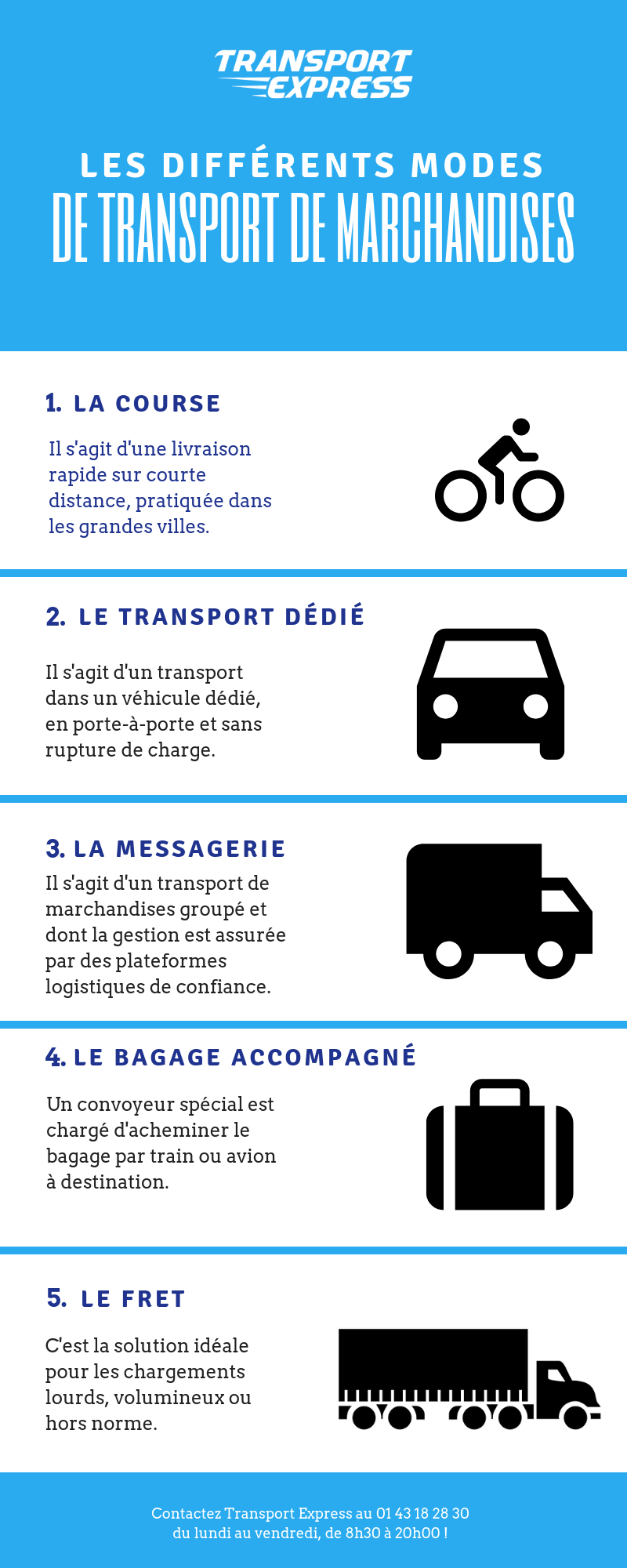 TRANSPORT EXPRESS

LES DIFFÉRENTS MODES
DE TRANSPORT DE MARCHANDISES

1. LA COURSE

Il s'agit d'une livraison rapide sur courte distance, pratiquée dans les grandes villes.

2. LE TRANSPORT DÉDIÉ

Il s'agit d'un transport dans un véhicule dédié, en porte-à-porte et sans rupture de charge.

3. LA MESSAGERIE

Il s'agit d'un transport de marchandises groupé et dont la gestion est assurée par des plateformes logistiques de confiance.

4. LE BAGAGE ACCOMPAGNÉ

Un convoyeur spécial est chargé d'acheminer le bagage par train ou avion à destination.

5. LE FRET

C'est la solution idéale pour les chargements lourds, volumineux ou hors norme.

Contactez Transport Express au 01 43 18 28 30
du lundi au vendredi, de 8h30 à 20h00 !